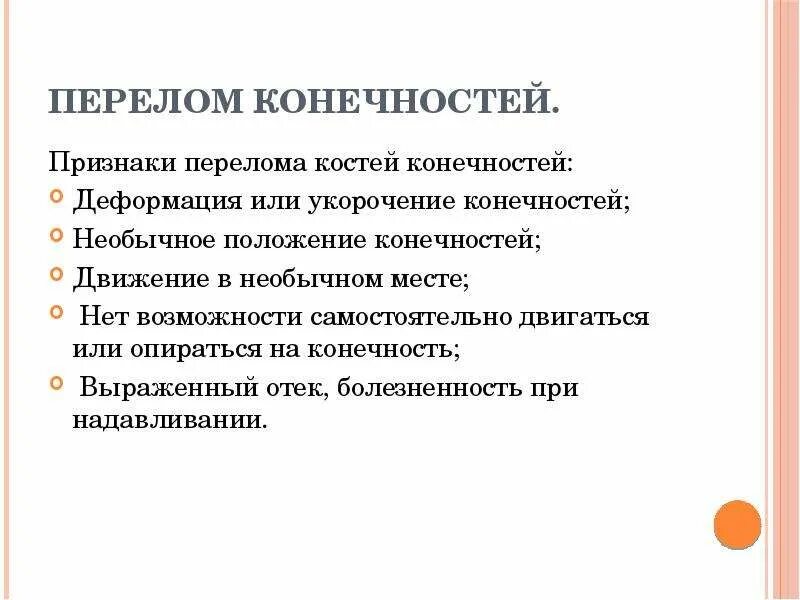 ПЕРЕЛОМ КОНЕЧНОСТЕЙ.

Признаки перелома костей конечностей:

Деформация или укорочение конечностей;

Необычное положение конечностей;

Движение в необычном месте;

Нет возможности самостоятельно двигаться или опираться на конечность;

Выраженный отек, болезненность при надавливании.